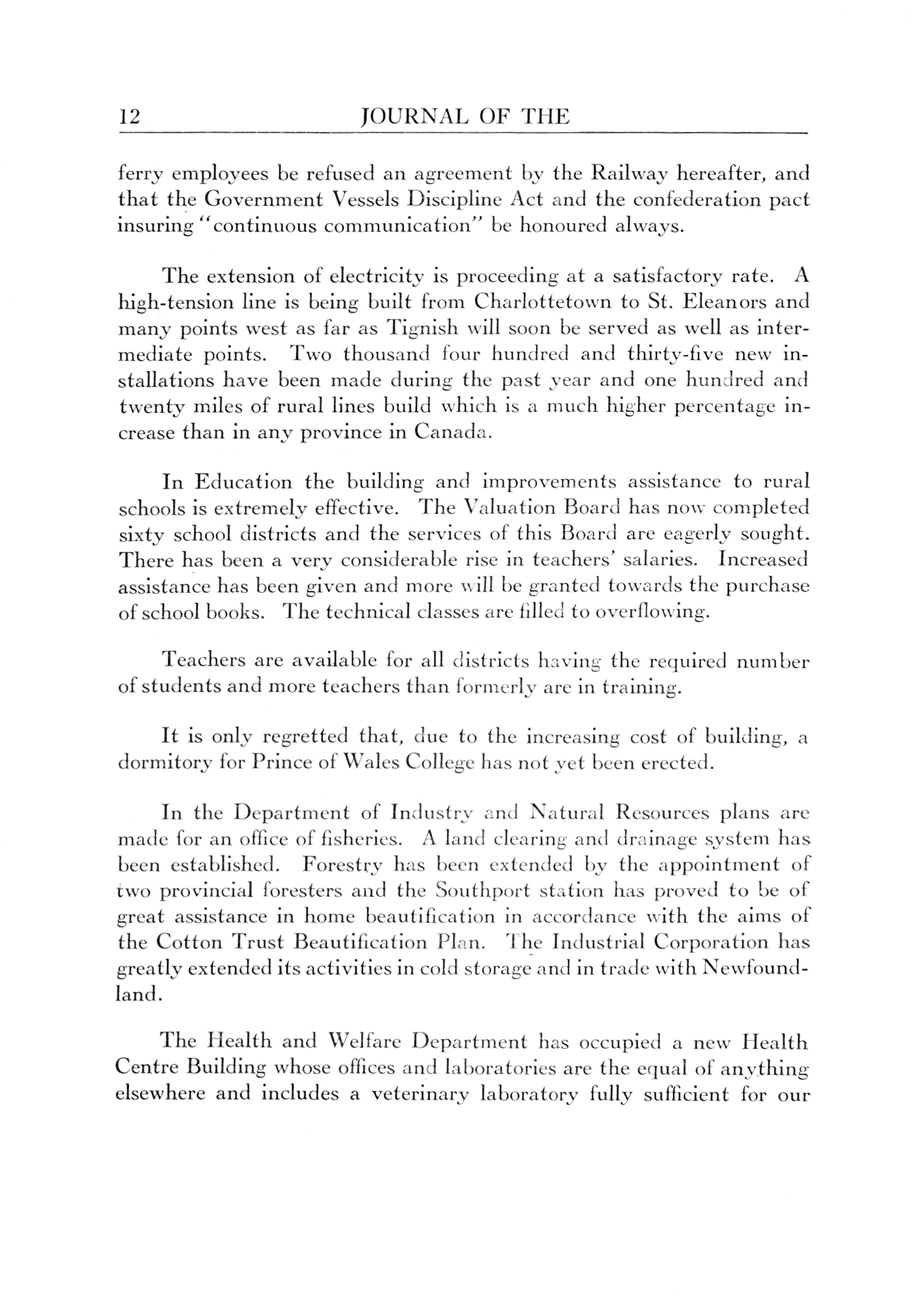 12 JOURNAL OF THE

ferry employees be refused an agreement by the Railway hereafter, and that the Government Vessels Discipline Act and the confederation pact insuring "continuous communication" be honoured always.

The extension of electricity is proceeding at a satisfactory rate. A high-tension line is being built from Charlottetown to St. Eleanors and many points west as far as Tignish will soon be served as well as intermediate points. Two thousand four hundred and thirty-five new installations have been made during the past year and one hundred and twenty miles of rural lines build which is a much higher percentage increase than in any province in Canada.

In Education the building and improvements assistance to rural schools is extremely effective. The Valuation Board has now completed sixty school districts and the services of this Board are eagerly sought. There has been a very considerable rise in teachers' salaries. Increased assistance has been given and more will be granted towards the purchase of school books. The technical classes are filled to overflowing.

Teachers are available for all districts having the required number of students and more teachers than formerly are in training.

It is only regretted that, due to the increasing cost of building, a dormitory for Prince of Wales College has not yet been erected.

In the Department of Industry and Natural Resources plans are made for an office of fisheries. A land clearing and drainage system has been established. Forestry has been extended by the appointment of two provincial foresters and the Southport station has proved to be of great assistance in home beautification in accordance with the aims of the Cotton Trust Beautification Plan. The Industrial Corporation has greatly extended its activities in cold storage and in trade with Newfoundland.

The Health and Welfare Department has occupied a new Health Centre Building whose offices and laboratories are the equal of anything elsewhere and includes a veterinary laboratory fully sufficient for our